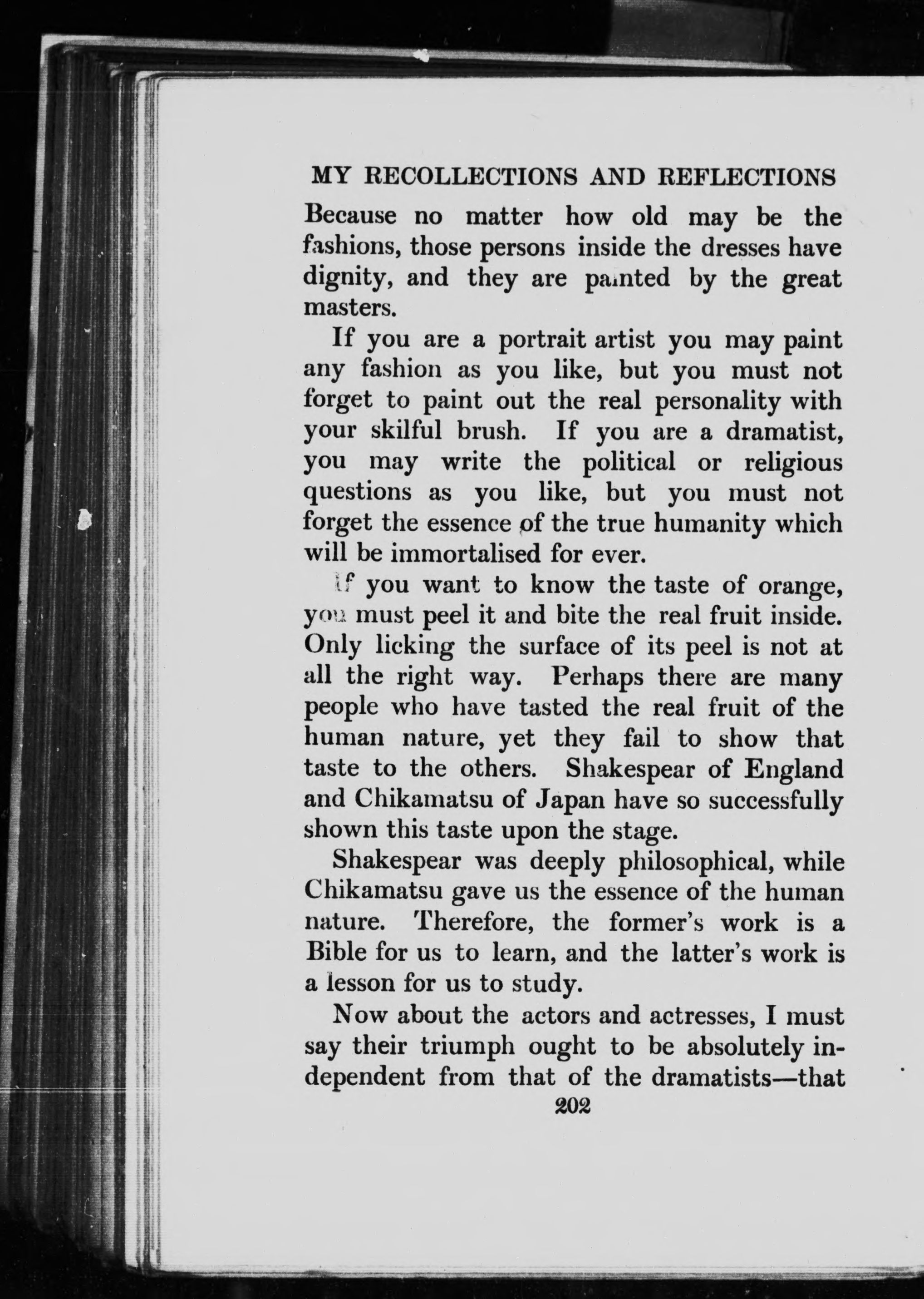 MY RECOLLECTIONS AND REFLECTIONS

Because no matter how old may be the fashions, those persons inside the dresses have dignity, and they are painted by the great masters.

If you are a portrait artist you may paint any fashion as you like, but you must not forget to paint out the real personality with your skilful brush. If you are a dramatist, you may write the political or religious questions as you like, but you must not forget the essence of the true humanity which will be immortalised for ever.

If you want to know the taste of orange, you must peel it and bite the real fruit inside. Only licking the surface of its peel is not at all the right way. Perhaps there are many people who have tasted the real fruit of the human nature, yet they fail to show that taste to the others. Shakespear of England and Chikamatsu of Japan have so successfully shown this taste upon the stage.

Shakespear was deeply philosophical, while Chikamatsu gave us the essence of the human nature. Therefore, the former's work is a Bible for us to learn, and the latter's work is a lesson for us to study.

Now about the actors and actresses, I must say their triumph ought to be absolutely independent from that of the dramatists—that

202